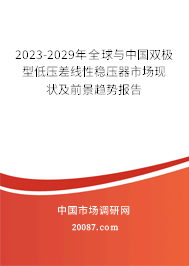 2023-2029年全球与中国双极型低压差线性稳压器市场现状及前景趋势报告

中国市场调研网

20087.com